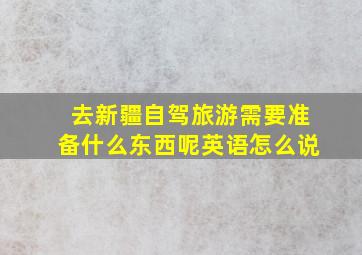 去新疆自驾旅游需要准备什么东西呢英语怎么说